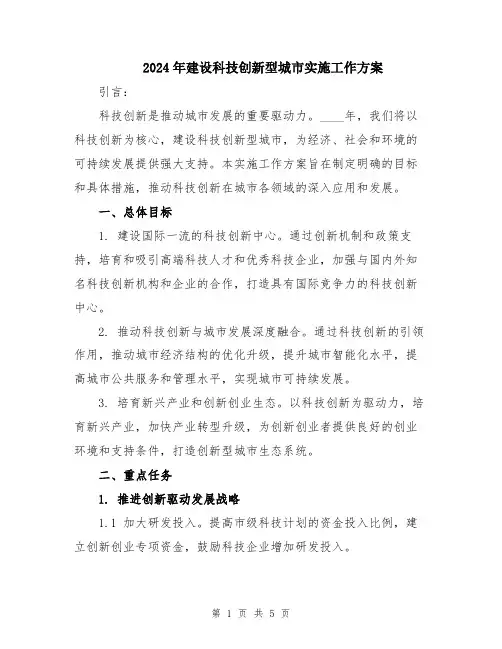 2024年建设科技创新型城市实施工作方案

引言：

科技创新是推动城市发展的重要驱动力。____年，我们将以科技创新为核心，建设科技创新型城市，为经济、社会和环境的可持续发展提供强大支持。本实施工作方案旨在制定明确的目标和具体措施，推动科技创新在城市各领域的深入应用和发展。

一、总体目标

1. 建设国际一流的科技创新中心。通过创新机制和政策支持，培育和吸引高端科技人才和优秀科技企业，加强与国内外知名科技创新机构和企业的合作，打造具有国际竞争力的科技创新中心。

2. 推动科技创新与城市发展深度融合。通过科技创新的引领作用，推动城市经济结构的优化升级，提升城市智能化水平，提高城市公共服务和管理水平，实现城市可持续发展。

3. 培育新兴产业和创新创业生态。以科技创新为驱动力，培育新兴产业，加快产业转型升级，为创新创业者提供良好的创业环境和支持条件，打造创新型城市生态系统。

二、重点任务

1. 推进创新驱动发展战略

1.1 加大研发投入。提高市级科技计划的资金投入比例，建立创新创业专项资金，鼓励科技企业增加研发投入。

第 1 页 共 5 页